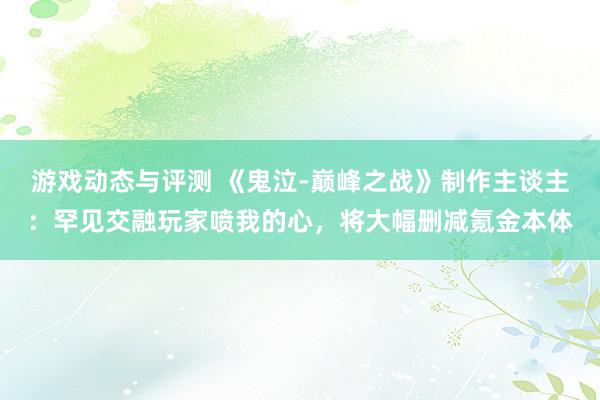 游戏动态与评测 《鬼泣-巅峰之战》制作主谈主：罕见交融玩家喷我的心，将大幅删减氪金本体